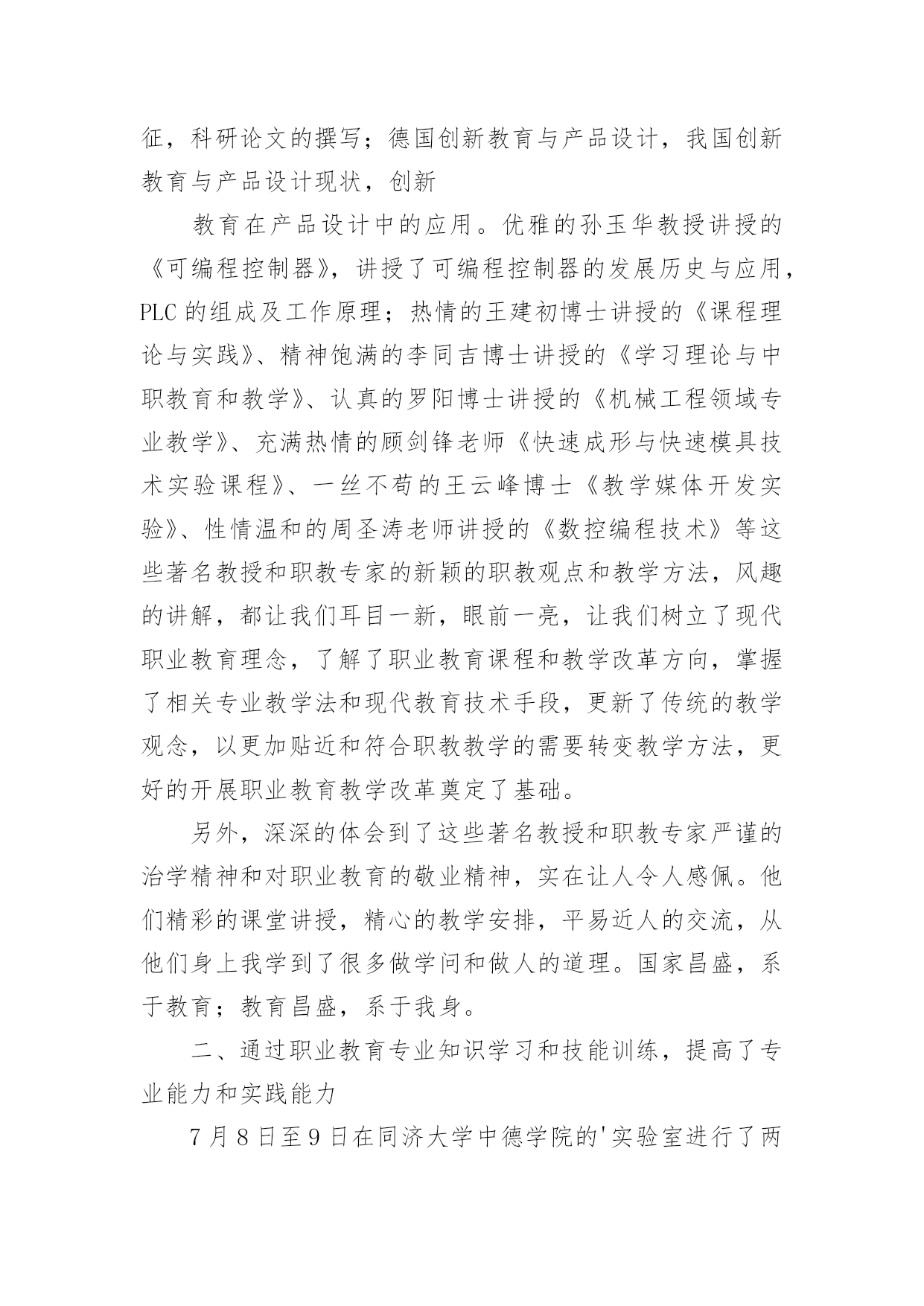 征，科研论文的撰写；德国创新教育与产品设计，我国创新教育与产品设计现状，创新

教育在产品设计中的应用。优雅的孙玉华教授讲授的《可编程控制器》，讲授了可编程控制器的发展历史与应用，PLC 的组成及工作原理；热情的王建初博士讲授的《课程理论与实践》、精神饱满的李同吉博士讲授的《学习理论与中职教育和教学》、认真的罗阳博士讲授的《机械工程领域专业教学》、充满热情的顾剑锋老师《快速成形与快速模具技术实验课程》、一丝不苟的王云峰博士《教学媒体开发实验》、性情温和的周圣涛老师讲授的《数控编程技术》等这些著名教授和职教专家的新颖的职教观点和教学方法，风趣的讲解，都让我们耳目一新，眼前一亮，让我们树立了现代职业教育理念，了解了职业教育课程和教学改革方向，掌握了相关专业教学法和现代教育技术手段，更新了传统的教学观念，以更加贴近和符合职教教学的需要转变教学方法，更好的开展职业教育教学改革奠定了基础。

另外，深深的体会到了这些著名教授和职教专家严谨的治学精神和对职业教育的敬业精神，实在让人令人感佩。他们精彩的课堂讲授，精心的教学安排，平易近人的交流，从他们身上我学到了很多做学问和做人的道理。国家昌盛，系于教育；教育昌盛，系于我身。

二、通过职业教育专业知识学习和技能训练，提高了专业能力和实践能力

7 月 8 日至 9 日在同济大学中德学院的'实验室进行了两